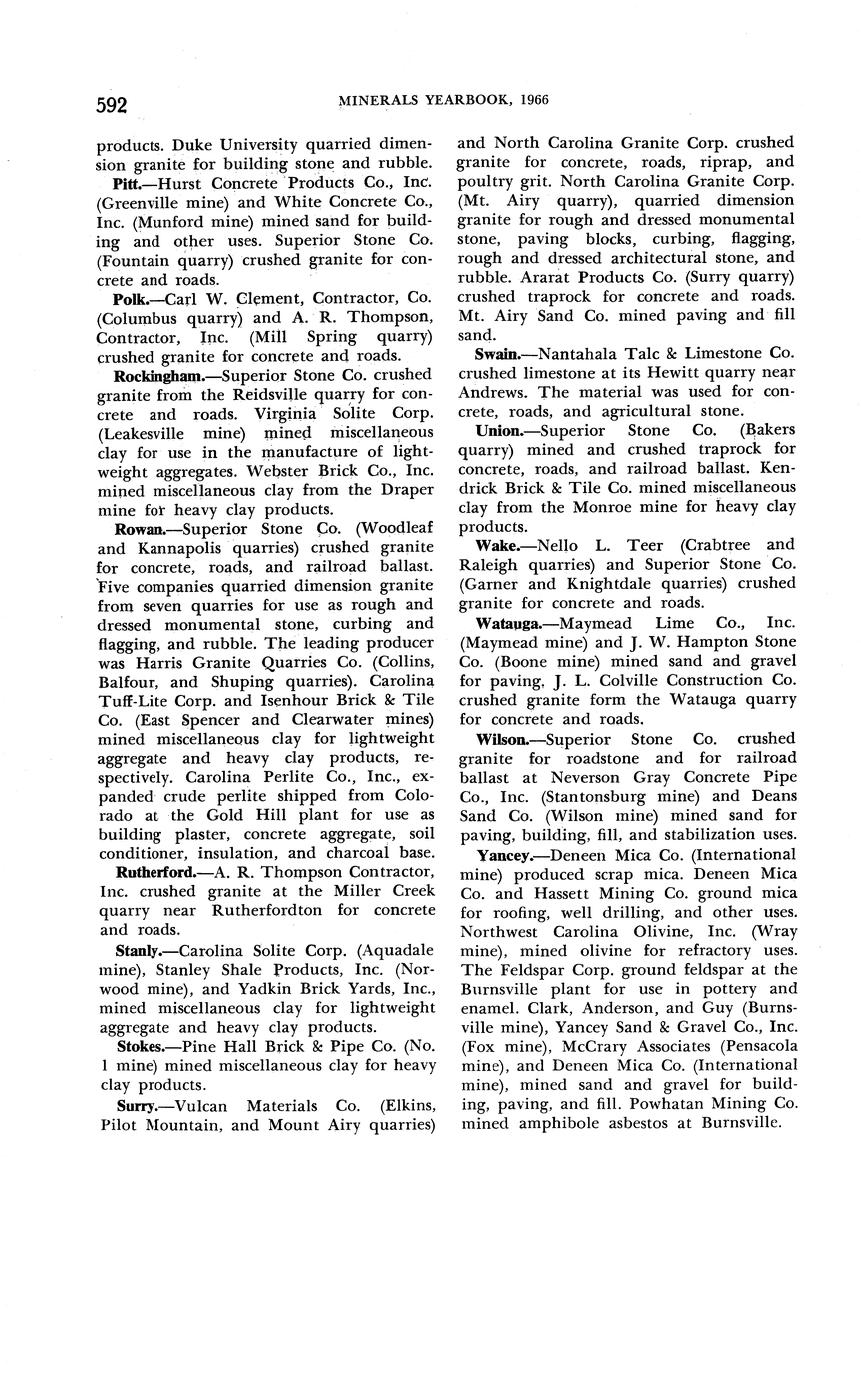 592 MINERALS YEARBOOK, 1966

products. Duke University quarried dimension granite for building stone and rubble.

Pitt.—Hurst Concrete Products Co., Inc. (Greenville mine) and White Concrete Co., Inc. (Munford mine) mined sand for building and other uses. Superior Stone Co. (Fountain quarry) crushed granite for concrete and roads.

Polk.—Carl W. Clement, Contractor, Co. (Columbus quarry) and A. R. Thompson, Contractor, Inc. (Mill Spring quarry) crushed granite for concrete and roads.

Rockingham.—Superior Stone Co. crushed granite from the Reidsville quarry for concrete and roads. Virginia Solite Corp. (Leakesville mine) mined miscellaneous clay for use in the manufacture of lightweight aggregates. Webster Brick Co., Inc. mined miscellaneous clay from the Draper mine for heavy clay products.

Rowan.—Superior Stone Co. (Woodleaf and Kannapolis quarries) crushed granite for concrete, roads, and railroad ballast. Five companies quarried dimension granite from seven quarries for use as rough and dressed monumental stone, curbing and flagging, and rubble. The leading producer was Harris Granite Quarries Co. (Collins, Balfour, and Shuping quarries). Carolina Tuff-Lite Corp. and Isenhour Brick & Tile Co. (East Spencer and Clearwater mines) mined miscellaneous clay for lightweight aggregate and heavy clay products, respectively. Carolina Perlite Co., Inc., expanded crude perlite shipped from Colorado at the Gold Hill plant for use as building plaster, concrete aggregate, soil conditioner, insulation, and charcoal base.

Rutherford.—A. R. Thompson Contractor, Inc. crushed granite at the Miller Creek quarry near Rutherfordton for concrete and roads.

Stanly.—Carolina Solite Corp. (Aquadale mine), Stanley Shale Products, Inc. (Norwood mine), and Yadkin Brick Yards, Inc., mined miscellaneous clay for lightweight aggregate and heavy clay products.

Stokes.—Pine Hall Brick & Pipe Co. (No. 1 mine) mined miscellaneous clay for heavy clay products.

Surry.—Vulcan Materials Co. (Elkins, Pilot Mountain, and Mount Airy quarries) and North Carolina Granite Corp. crushed granite for concrete, roads, riprap, and poultry grit. North Carolina Granite Corp. (Mt. Airy quarry), quarried dimension granite for rough and dressed monumental stone, paving blocks, curbing, flagging, rough and dressed architectural stone, and rubble. Ararat Products Co. (Surry quarry) crushed traprock for concrete and roads. Mt. Airy Sand Co. mined paving and fill sand.

Swain.—Nantahala Talc & Limestone Co. crushed limestone at its Hewitt quarry near Andrews. The material was used for concrete, roads, and agricultural stone.

Union.—Superior Stone Co. (Bakers quarry) mined and crushed traprock for concrete, roads, and railroad ballast. Kendrick Brick & Tile Co. mined miscellaneous clay from the Monroe mine for heavy clay products.

Wake.—Nello L. Teer (Crabtree and Raleigh quarries) and Superior Stone Co. (Garner and Knightdale quarries) crushed granite for concrete and roads.

Watauga.—Maymead Lime Co., Inc. (Maymead mine) and J. W. Hampton Stone Co. (Boone mine) mined sand and gravel for paving, J. L. Colville Construction Co. crushed granite form the Watauga quarry for concrete and roads.

Wilson.—Superior Stone Co. crushed granite for roadstone and for railroad ballast at Neverson Gray Concrete Pipe Co., Inc. (Stantonsburg mine) and Deans Sand Co. (Wilson mine) mined sand for paving, building, fill, and stabilization uses.

Yancey.—Deneen Mica Co. (International mine) produced scrap mica. Deneen Mica Co. and Hassett Mining Co. ground mica for roofing, well drilling, and other uses. Northwest Carolina Olivine, Inc. (Wray mine), mined olivine for refractory uses. The Feldspar Corp. ground feldspar at the Burnsville plant for use in pottery and enamel. Clark, Anderson, and Guy (Burnsville mine), Yancey Sand & Gravel Co., Inc. (Fox mine), McCrary Associates (Pensacola mine), and Deneen Mica Co. (International mine), mined sand and gravel for building, paving, and fill. Powhatan Mining Co. mined amphibole asbestos at Burnsville.